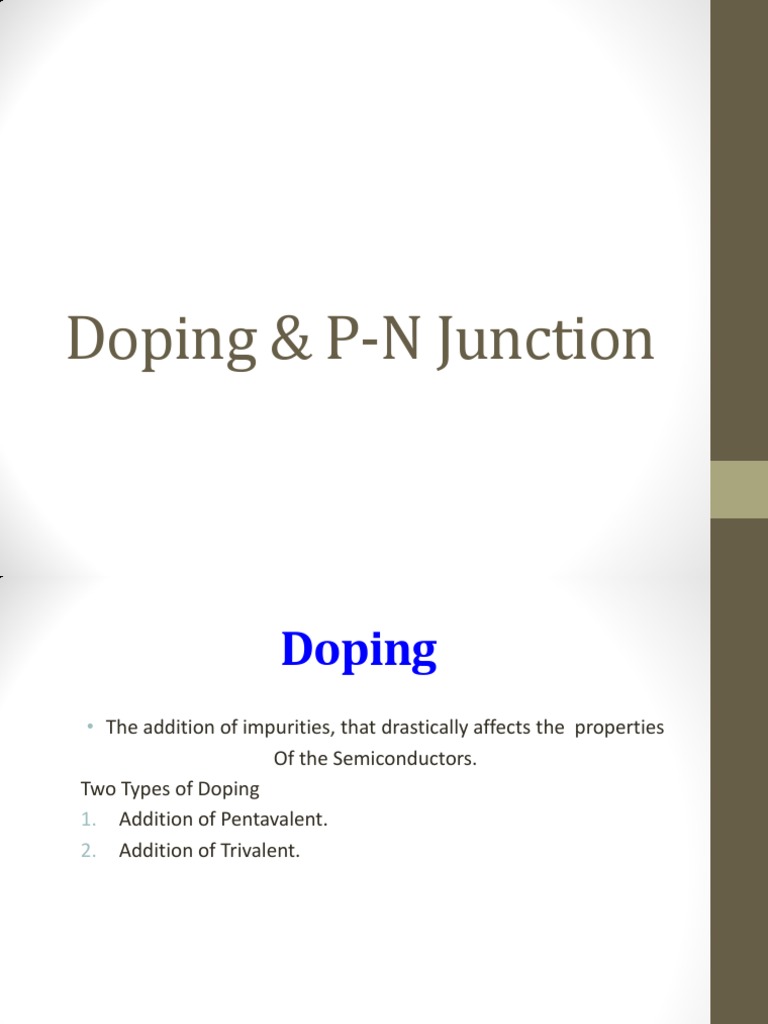 Doping & P-N Junction

Doping

• The addition of impurities, that drastically affects the properties Of the Semiconductors.

Two Types of Doping
1. Addition of Pentavalent.
2. Addition of Trivalent.